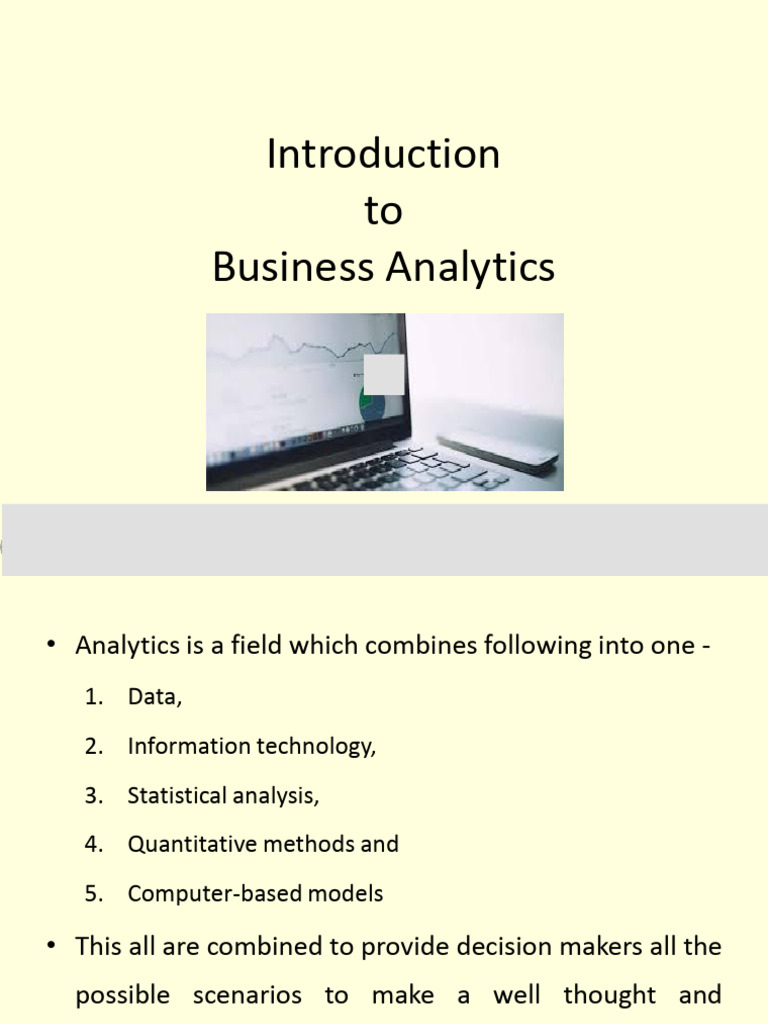 Introduction
to
Business Analytics

• Analytics is a field which combines following into one -

1. Data,
2. Information technology,
3. Statistical analysis,
4. Quantitative methods and
5. Computer-based models

• This all are combined to provide decision makers all the possible scenarios to make a well thought and